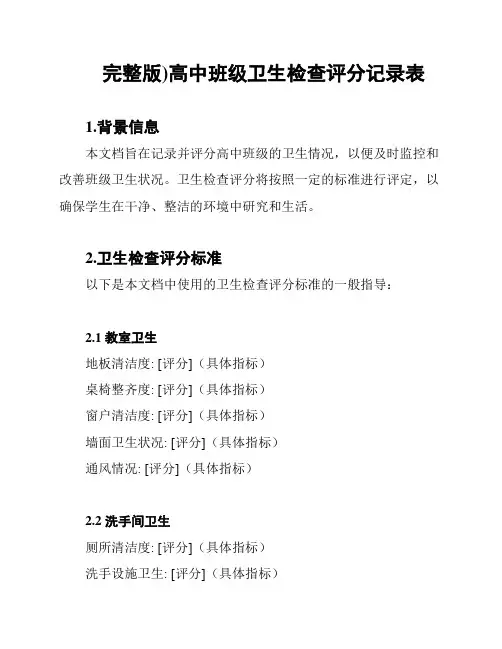 完整版)高中班级卫生检查评分记录表

1.背景信息

本文档旨在记录并评分高中班级的卫生情况，以便及时监控和改善班级卫生状况。卫生检查评分将按照一定的标准进行评定，以确保学生在干净、整洁的环境中研究和生活。

2.卫生检查评分标准

以下是本文档中使用的卫生检查评分标准的一般指导：

2.1 教室卫生

地板清洁度: [评分]（具体指标）

桌椅整齐度: [评分]（具体指标）

窗户清洁度: [评分]（具体指标）

墙面卫生状况: [评分]（具体指标）

通风情况: [评分]（具体指标）

2.2 洗手间卫生

厕所清洁度: [评分]（具体指标）

洗手设施卫生: [评分]（具体指标）